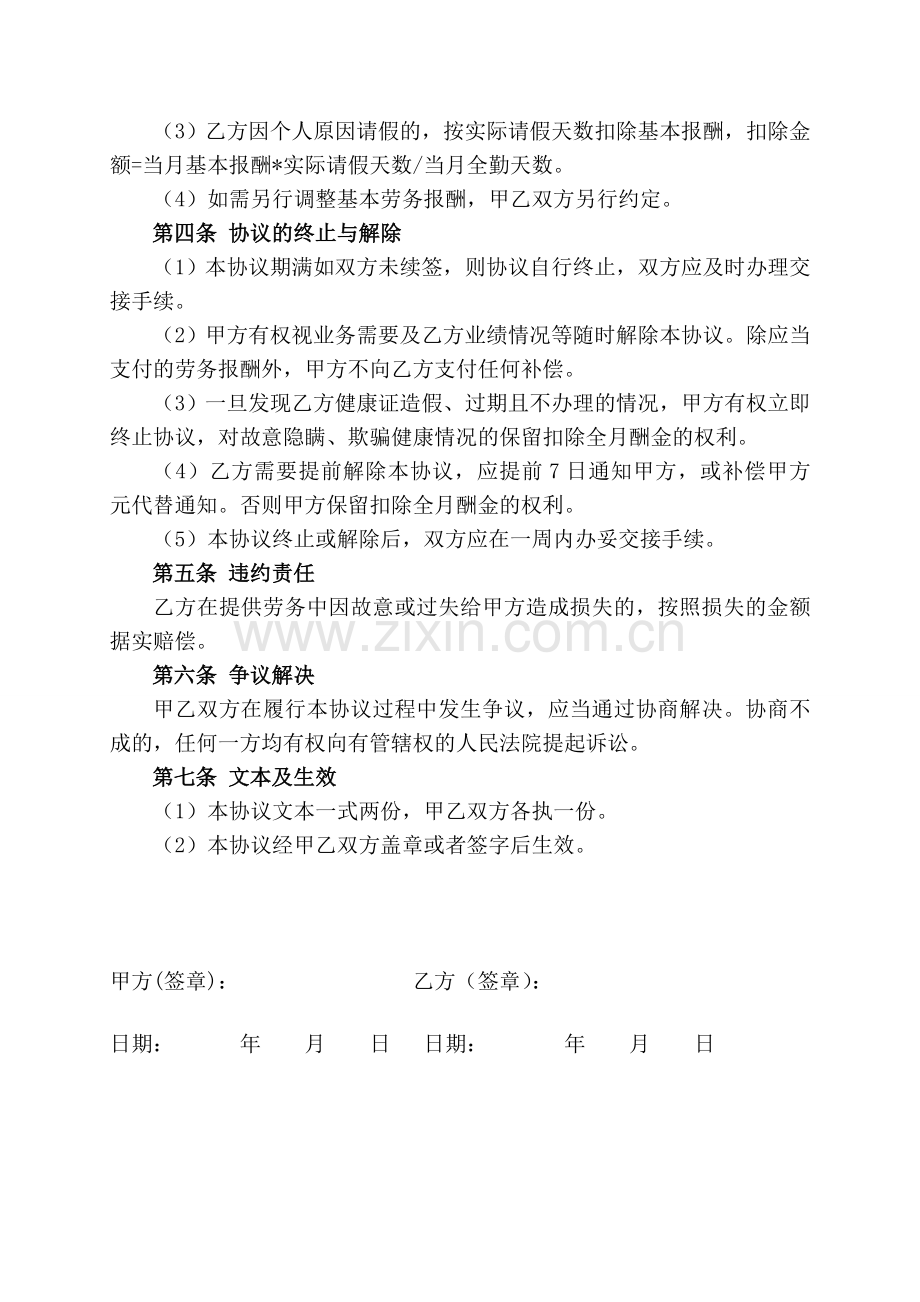 （3）乙方因个人原因请假的，按实际请假天数扣除基本报酬，扣除金额=当月基本报酬*实际请假天数/当月全勤天数。

（4）如需另行调整基本劳务报酬，甲乙双方另行约定。

第四条 协议的终止与解除

（1）本协议期满如双方未续签，则协议自行终止，双方应及时办理交接手续。

（2）甲方有权视业务需要及乙方业绩情况等随时解除本协议。除应当支付的劳务报酬外，甲方不向乙方支付任何补偿。

（3）一旦发现乙方健康证造假、过期且不办理的情况，甲方有权立即终止协议，对故意隐瞒、欺骗健康情况的保留扣除全月酬金的权利。

（4）乙方需要提前解除本协议，应提前7日通知甲方，或补偿甲方元代替通知。否则甲方保留扣除全月酬金的权利。

（5）本协议终止或解除后，双方应在一周内办妥交接手续。

第五条 违约责任

乙方在提供劳务中因故意或过失给甲方造成损失的，按照损失的金额据实赔偿。

第六条 争议解决

甲乙双方在履行本协议过程中发生争议，应当通过协商解决。协商不成的，任何一方均有权向有管辖权的人民法院提起诉讼。

第七条 文本及生效

（1）本协议文本一式两份，甲乙双方各执一份。

（2）本协议经甲乙双方盖章或者签字后生效。

甲方(签章)： 乙方（签章）：

日期： 年 月 日 日期： 年 月 日

www.zixin.com.cn